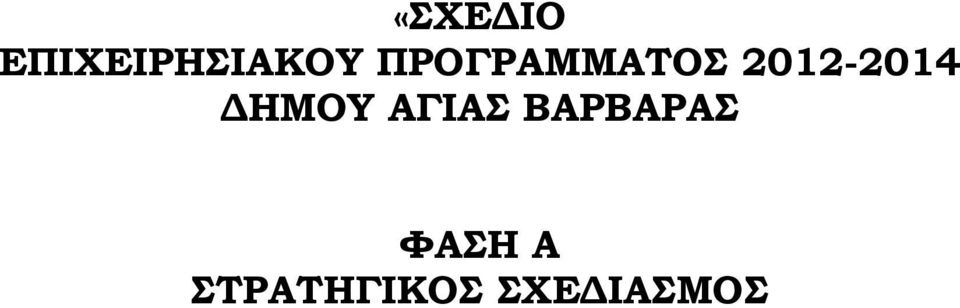 «ΣΧΕΔΙΟ
ΕΠΙΧΕΙΡΗΣΙΑΚΟΥ ΠΡΟΓΡΑΜΜΑΤΟΣ 2012-2014
ΔΗΜΟΥ ΑΓΙΑΣ ΒΑΡΒΑΡΑΣ

ΦΑΣΗ Α
ΣΤΡΑΤΗΓΙΚΟΣ ΣΧΕΔΙΑΣΜΟΣ